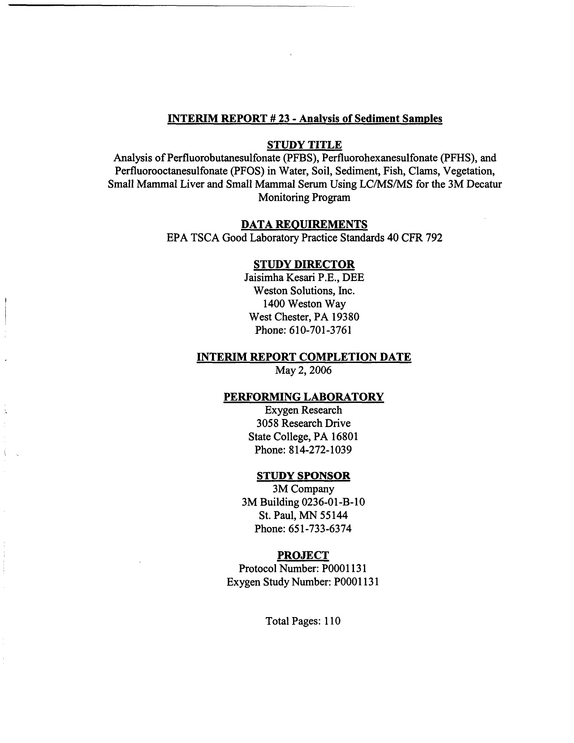 INTERIM REPORT # 23 - Analysis of Sediment Samples

STUDY TITLE

Analysis of Perfluorobutanesulfonate (PFBS), Perfluorohexanesulfonate (PFHS), and Perfluorooctanesulfonate (PFOS) in Water, Soil, Sediment, Fish, Clams, Vegetation, Small Mammal Liver and Small Mammal Serum Using LC/MS/MS for the 3M Decatur Monitoring Program

DATA REQUIREMENTS

EPA TSCA Good Laboratory Practice Standards 40 CFR 792

STUDY DIRECTOR

Jaisimha Kesari P.E., DEE
Weston Solutions, Inc.
1400 Weston Way
West Chester, PA 19380
Phone: 610-701-3761

INTERIM REPORT COMPLETION DATE

May 2, 2006

PERFORMING LABORATORY

Exygen Research
3058 Research Drive
State College, PA 16801
Phone: 814-272-1039

STUDY SPONSOR

3M Company
3M Building 0236-01-B-10
St. Paul, MN 55144
Phone: 651-733-6374

PROJECT

Protocol Number: P0001131
Exygen Study Number: P0001131

Total Pages: 110